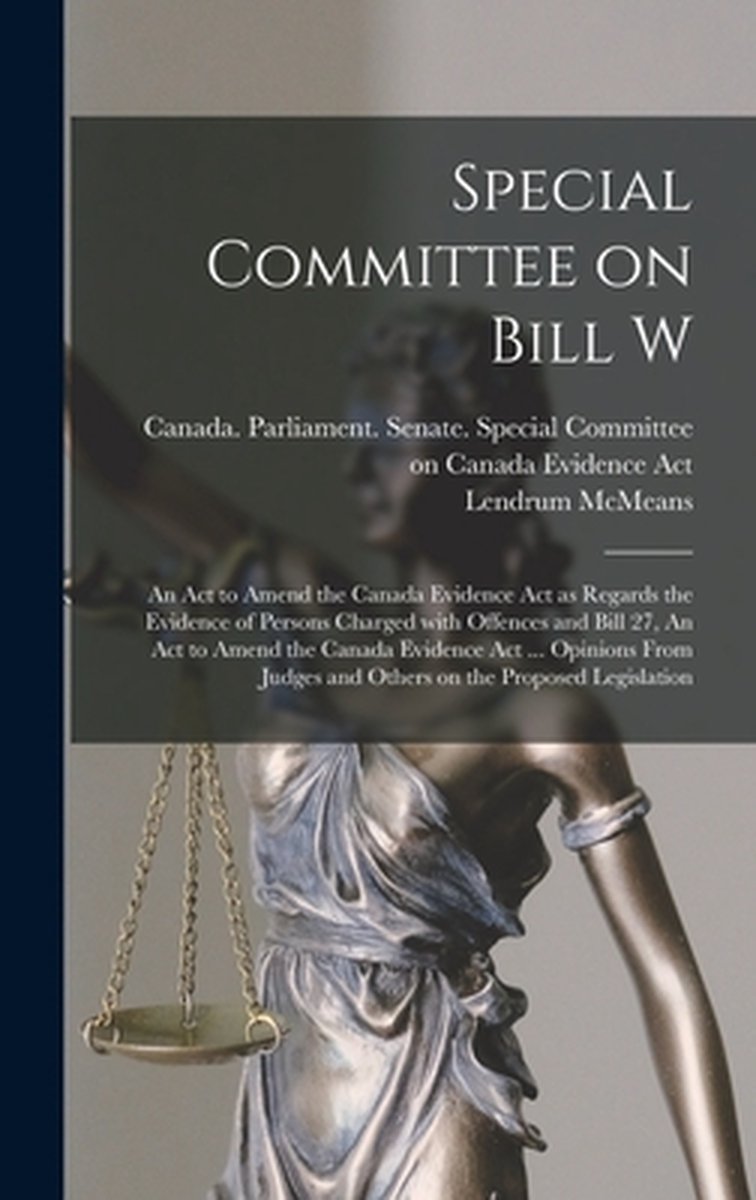 Special Committee on Bill W

Canada. Parliament. Senate. Special Committee on Canada Evidence Act
Lendrum McMeans

An Act to Amend the Canada Evidence Act as Regards the Evidence of Persons Charged with Offences and Bill 27, An Act to Amend the Canada Evidence Act ... Opinions From Judges and Others on the Proposed Legislation